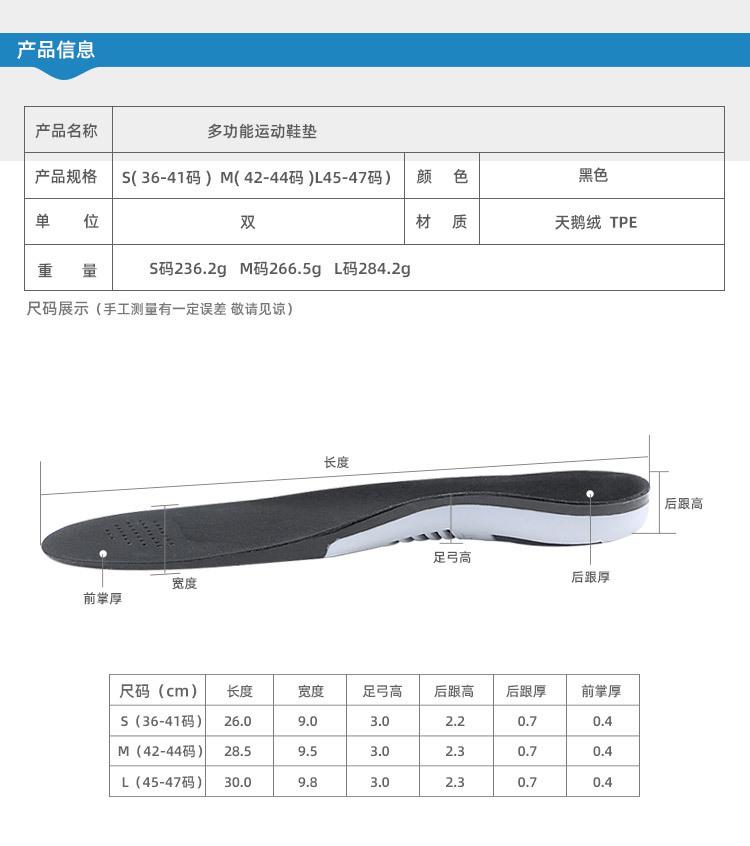 产品信息

| 产品名称 | 多功能运动鞋垫 | | |
|---|---|---|---|
| 产品规格 | S( 36-41码 ) M( 42-44码 )L45-47码 ) | 颜 色 | 黑色 |
| 单 位 | 双 | 材 质 | 天鹅绒 TPE |
| 重 量 | S码236.2g M码266.5g L码284.2g | | |

尺码展示（手工测量有一定误差 敬请见谅）

长度
后跟高
足弓高
后跟厚
宽度
前掌厚

| 尺码（cm） | 长度 | 宽度 | 足弓高 | 后跟高 | 后跟厚 | 前掌厚 |
|---|---|---|---|---|---|---|
| S（36-41码） | 26.0 | 9.0 | 3.0 | 2.2 | 0.7 | 0.4 |
| M（42-44码） | 28.5 | 9.5 | 3.0 | 2.3 | 0.7 | 0.4 |
| L（45-47码） | 30.0 | 9.8 | 3.0 | 2.3 | 0.7 | 0.4 |